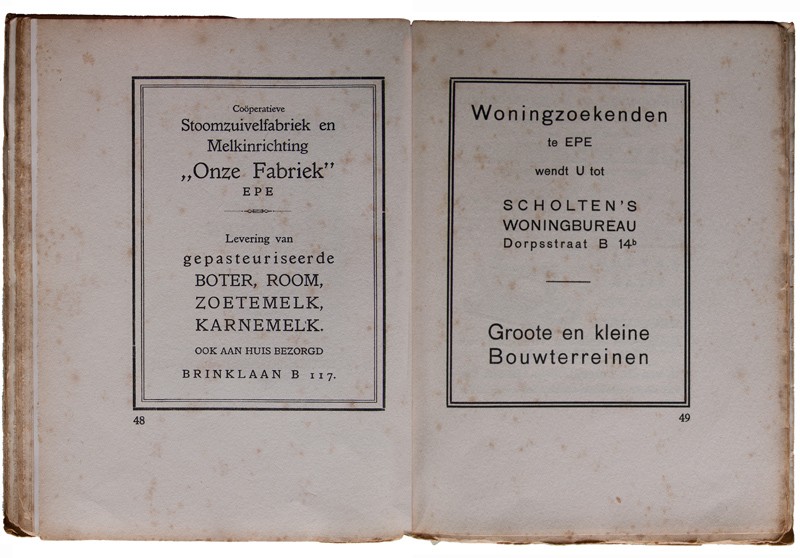 Coöperatieve
Stoomzuivelfabriek en
Melkinrichting
„Onze Fabriek"
EPE

Levering van
gepasteuriseerde
BOTER, ROOM,
ZOETEMELK,
KARNEMELK.

OOK AAN HUIS BEZORGD

BRINKLAAN B 117.

48

Woningzoekenden
te EPE
wendt U tot

SCHOLTEN'S
WONINGBUREAU
Dorpsstraat B $14^b$

Groote en kleine
Bouwterreinen

49